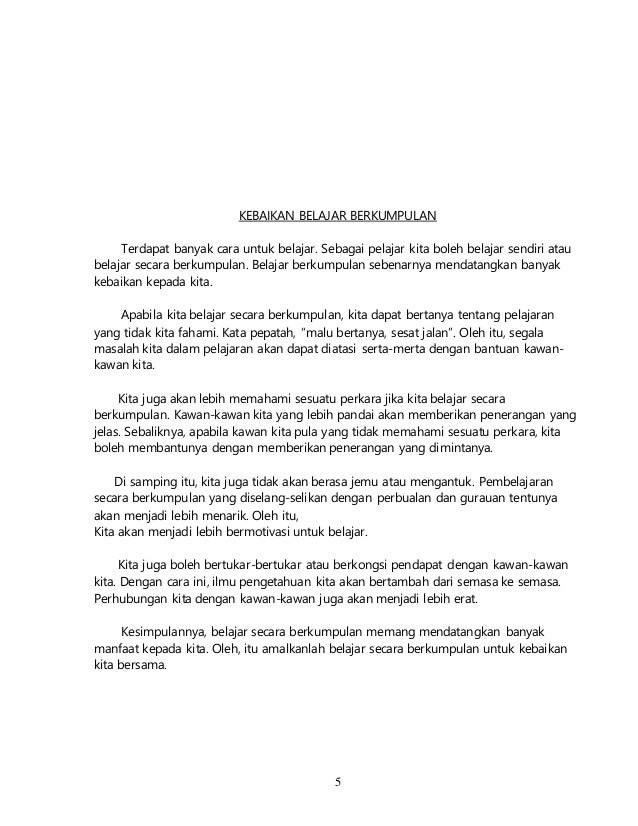 KEBAIKAN BELAJAR BERKUMPULAN

Terdapat banyak cara untuk belajar. Sebagai pelajar kita boleh belajar sendiri atau belajar secara berkumpulan. Belajar berkumpulan sebenarnya mendatangkan banyak kebaikan kepada kita.

Apabila kita belajar secara berkumpulan, kita dapat bertanya tentang pelajaran yang tidak kita fahami. Kata pepatah, "malu bertanya, sesat jalan". Oleh itu, segala masalah kita dalam pelajaran akan dapat diatasi serta-merta dengan bantuan kawan-kawan kita.

Kita juga akan lebih memahami sesuatu perkara jika kita belajar secara berkumpulan. Kawan-kawan kita yang lebih pandai akan memberikan penerangan yang jelas. Sebaliknya, apabila kawan kita pula yang tidak memahami sesuatu perkara, kita boleh membantunya dengan memberikan penerangan yang dimintanya.

Di samping itu, kita juga tidak akan berasa jemu atau mengantuk. Pembelajaran secara berkumpulan yang diselang-selikan dengan perbualan dan gurauan tentunya akan menjadi lebih menarik. Oleh itu,
Kita akan menjadi lebih bermotivasi untuk belajar.

Kita juga boleh bertukar-bertukar atau berkongsi pendapat dengan kawan-kawan kita. Dengan cara ini, ilmu pengetahuan kita akan bertambah dari semasa ke semasa. Perhubungan kita dengan kawan-kawan juga akan menjadi lebih erat.

Kesimpulannya, belajar secara berkumpulan memang mendatangkan banyak manfaat kepada kita. Oleh, itu amalkanlah belajar secara berkumpulan untuk kebaikan kita bersama.

5